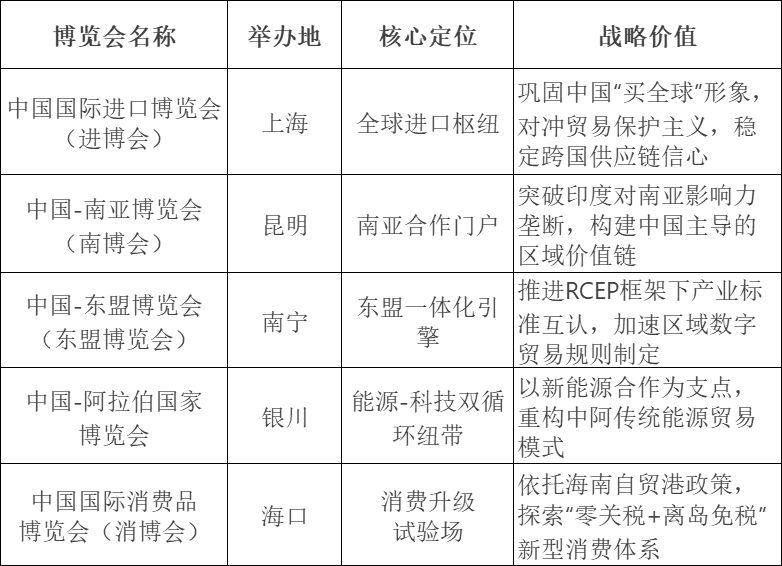 | 博览会名称 | 举办地 | 核心定位 | 战略价值 |
|---|---|---|---|
| 中国国际进口博览会（进博会） | 上海 | 全球进口枢纽 | 巩固中国“买全球”形象，对冲贸易保护主义，稳定跨国供应链信心 |
| 中国-南亚博览会（南博会） | 昆明 | 南亚合作门户 | 突破印度对南亚影响力垄断，构建中国主导的区域价值链 |
| 中国-东盟博览会（东盟博览会） | 南宁 | 东盟一体化引擎 | 推进RCEP框架下产业标准互认，加速区域数字贸易规则制定 |
| 中国-阿拉伯国家博览会 | 银川 | 能源-科技双循环纽带 | 以新能源合作为支点，重构中阿传统能源贸易模式 |
| 中国国际消费品博览会（消博会） | 海口 | 消费升级试验场 | 依托海南自贸港政策，探索“零关税+离岛免税”新型消费体系 |